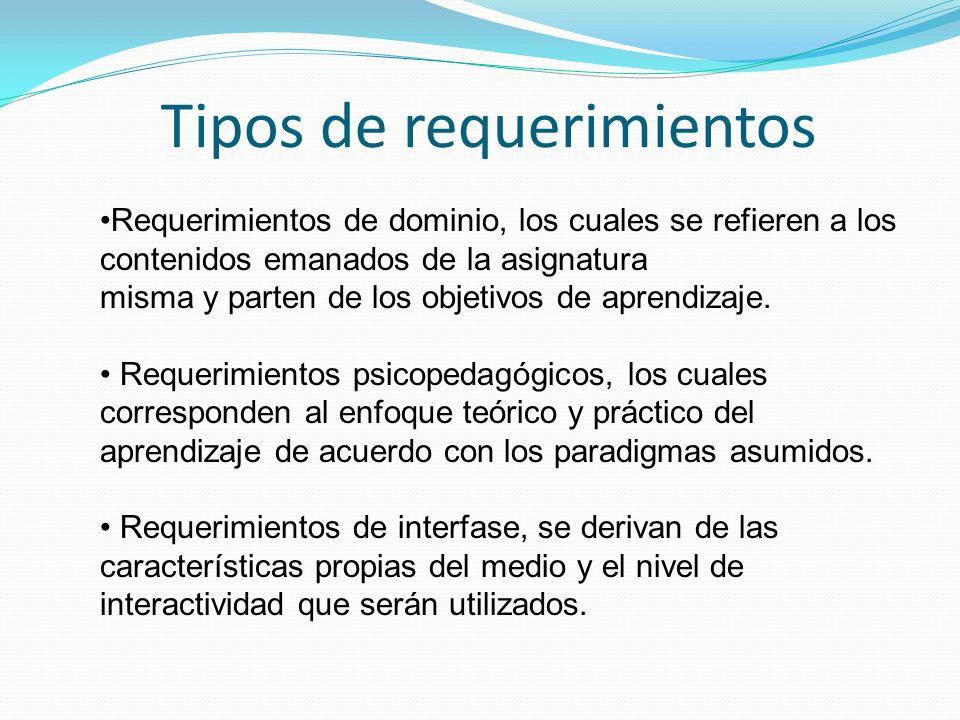 Tipos de requerimientos

•Requerimientos de dominio, los cuales se refieren a los contenidos emanados de la asignatura misma y parten de los objetivos de aprendizaje.

• Requerimientos psicopedagógicos, los cuales corresponden al enfoque teórico y práctico del aprendizaje de acuerdo con los paradigmas asumidos.

• Requerimientos de interfase, se derivan de las características propias del medio y el nivel de interactividad que serán utilizados.